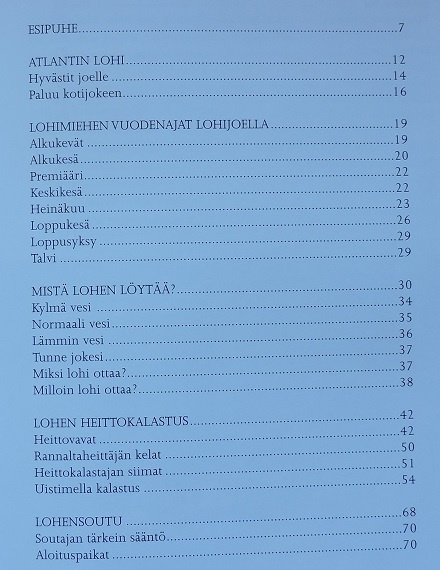 ESIPUHE 7

ATLANTIN LOHI 12
Hyvästit joelle 14
Paluu kotijokeen 16

LOHIMIEHEN VUODENAJAT LOHIJOELLA 19
Alkukevät 19
Alkukesä 20
Premiääri 22
Keskikesä 22
Heinäkuu 23
Loppukesä 26
Loppusyksy 29
Talvi 29

MISTÄ LOHEN LÖYTÄÄ? 30
Kylmä vesi 34
Normaali vesi 35
Lämmin vesi 36
Tunne jokesi 37
Miksi lohi ottaa? 37
Milloin lohi ottaa? 38

LOHEN HEITTOKALASTUS 42
Heittovavat 42
Rannaltaheittäjän kelat 50
Heittokalastajan siimat 51
Uistimella kalastus 54

LOHENSOUTU 68
Soutajan tärkein sääntö 70
Aloituspaikat 70